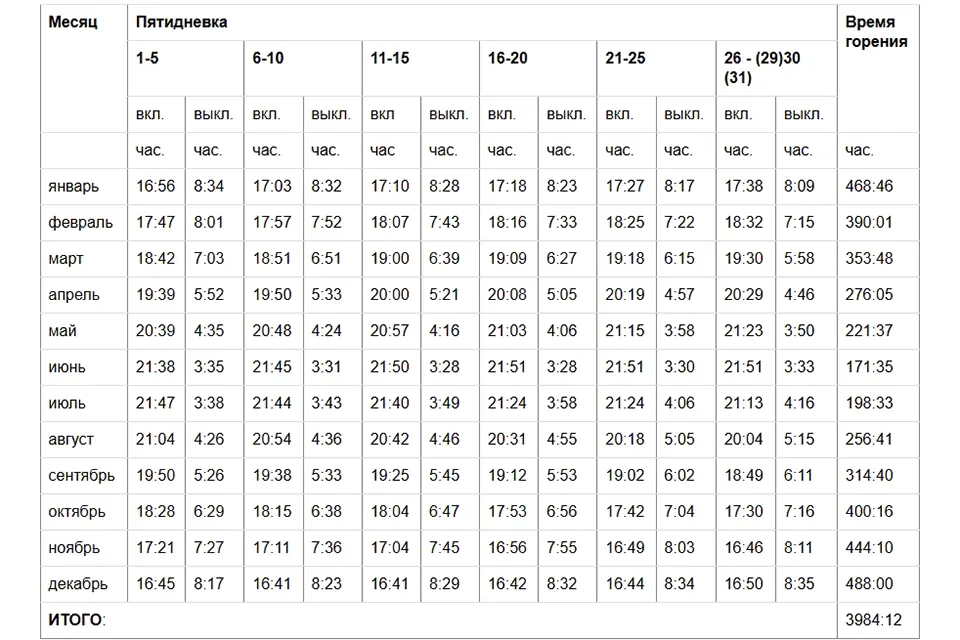 | Месяц | Пятидневка | | | | | | | | | | | | Время горения |
|---|---|---|---|---|---|---|---|---|---|---|---|---|---|
| | 1-5 | | 6-10 | | 11-15 | | 16-20 | | 21-25 | | 26 - (29)30 (31) | | |
| | вкл. | выкл. | вкл. | выкл. | вкл | выкл. | вкл. | выкл. | вкл. | выкл. | вкл. | выкл. | |
| | час. | час. | час. | час. | час | час. | час. | час. | час. | час. | час. | час. | час. |
| январь | 16:56 | 8:34 | 17:03 | 8:32 | 17:10 | 8:28 | 17:18 | 8:23 | 17:27 | 8:17 | 17:38 | 8:09 | 468:46 |
| февраль | 17:47 | 8:01 | 17:57 | 7:52 | 18:07 | 7:43 | 18:16 | 7:33 | 18:25 | 7:22 | 18:32 | 7:15 | 390:01 |
| март | 18:42 | 7:03 | 18:51 | 6:51 | 19:00 | 6:39 | 19:09 | 6:27 | 19:18 | 6:15 | 19:30 | 5:58 | 353:48 |
| апрель | 19:39 | 5:52 | 19:50 | 5:33 | 20:00 | 5:21 | 20:08 | 5:05 | 20:19 | 4:57 | 20:29 | 4:46 | 276:05 |
| май | 20:39 | 4:35 | 20:48 | 4:24 | 20:57 | 4:16 | 21:03 | 4:06 | 21:15 | 3:58 | 21:23 | 3:50 | 221:37 |
| июнь | 21:38 | 3:35 | 21:45 | 3:31 | 21:50 | 3:28 | 21:51 | 3:28 | 21:51 | 3:30 | 21:51 | 3:33 | 171:35 |
| июль | 21:47 | 3:38 | 21:44 | 3:43 | 21:40 | 3:49 | 21:24 | 3:58 | 21:24 | 4:06 | 21:13 | 4:16 | 198:33 |
| август | 21:04 | 4:26 | 20:54 | 4:36 | 20:42 | 4:46 | 20:31 | 4:55 | 20:18 | 5:05 | 20:04 | 5:15 | 256:41 |
| сентябрь | 19:50 | 5:26 | 19:38 | 5:33 | 19:25 | 5:45 | 19:12 | 5:53 | 19:02 | 6:02 | 18:49 | 6:11 | 314:40 |
| октябрь | 18:28 | 6:29 | 18:15 | 6:38 | 18:04 | 6:47 | 17:53 | 6:56 | 17:42 | 7:04 | 17:30 | 7:16 | 400:16 |
| ноябрь | 17:21 | 7:27 | 17:11 | 7:36 | 17:04 | 7:45 | 16:56 | 7:55 | 16:49 | 8:03 | 16:46 | 8:11 | 444:10 |
| декабрь | 16:45 | 8:17 | 16:41 | 8:23 | 16:41 | 8:29 | 16:42 | 8:32 | 16:44 | 8:34 | 16:50 | 8:35 | 488:00 |
| ИТОГО: | | | | | | | | | | | | | 3984:12 |